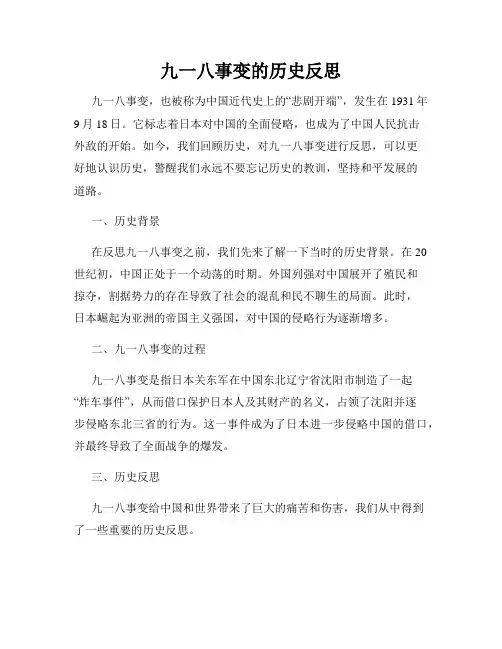 九一八事变的历史反思

九一八事变，也被称为中国近代史上的“悲剧开端”，发生在 1931 年 9 月 18 日。它标志着日本对中国的全面侵略，也成为了中国人民抗击外敌的开始。如今，我们回顾历史，对九一八事变进行反思，可以更好地认识历史，警醒我们永远不要忘记历史的教训，坚持和平发展的道路。

一、历史背景

在反思九一八事变之前，我们先来了解一下当时的历史背景。在 20 世纪初，中国正处于一个动荡的时期。外国列强对中国展开了殖民和掠夺，割据势力的存在导致了社会的混乱和民不聊生的局面。此时，日本崛起为亚洲的帝国主义强国，对中国的侵略行为逐渐增多。

二、九一八事变的过程

九一八事变是指日本关东军在中国东北辽宁省沈阳市制造了一起“炸车事件”，从而借口保护日本人及其财产的名义，占领了沈阳并逐步侵略东北三省的行为。这一事件成为了日本进一步侵略中国的借口，并最终导致了全面战争的爆发。

三、历史反思

九一八事变给中国和世界带来了巨大的痛苦和伤害，我们从中得到了一些重要的历史反思。